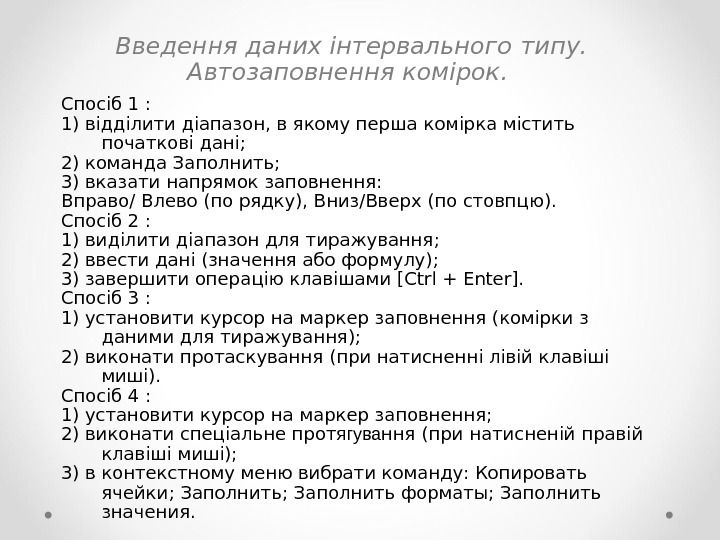 Введення даних інтервального типу. Автозаповнення комірок.

Спосіб 1 :
1) відділити діапазон, в якому перша комірка містить початкові дані;
2) команда Заполнить;
3) вказати напрямок заповнення:
Вправо/ Влево (по рядку), Вниз/Вверх (по стовпцю).
Спосіб 2 :
1) виділити діапазон для тиражування;
2) ввести дані (значення або формулу);
3) завершити операцію клавішами [Ctrl + Enter].
Спосіб 3 :
1) установити курсор на маркер заповнення (комірки з даними для тиражування);
2) виконати протаскування (при натисненні лівій клавіші миші).
Спосіб 4 :
1) установити курсор на маркер заповнення;
2) виконати спеціальне протягування (при натисненій правій клавіші миші);
3) в контекстному меню вибрати команду: Копировать ячейки; Заполнить; Заполнить форматы; Заполнить значения.